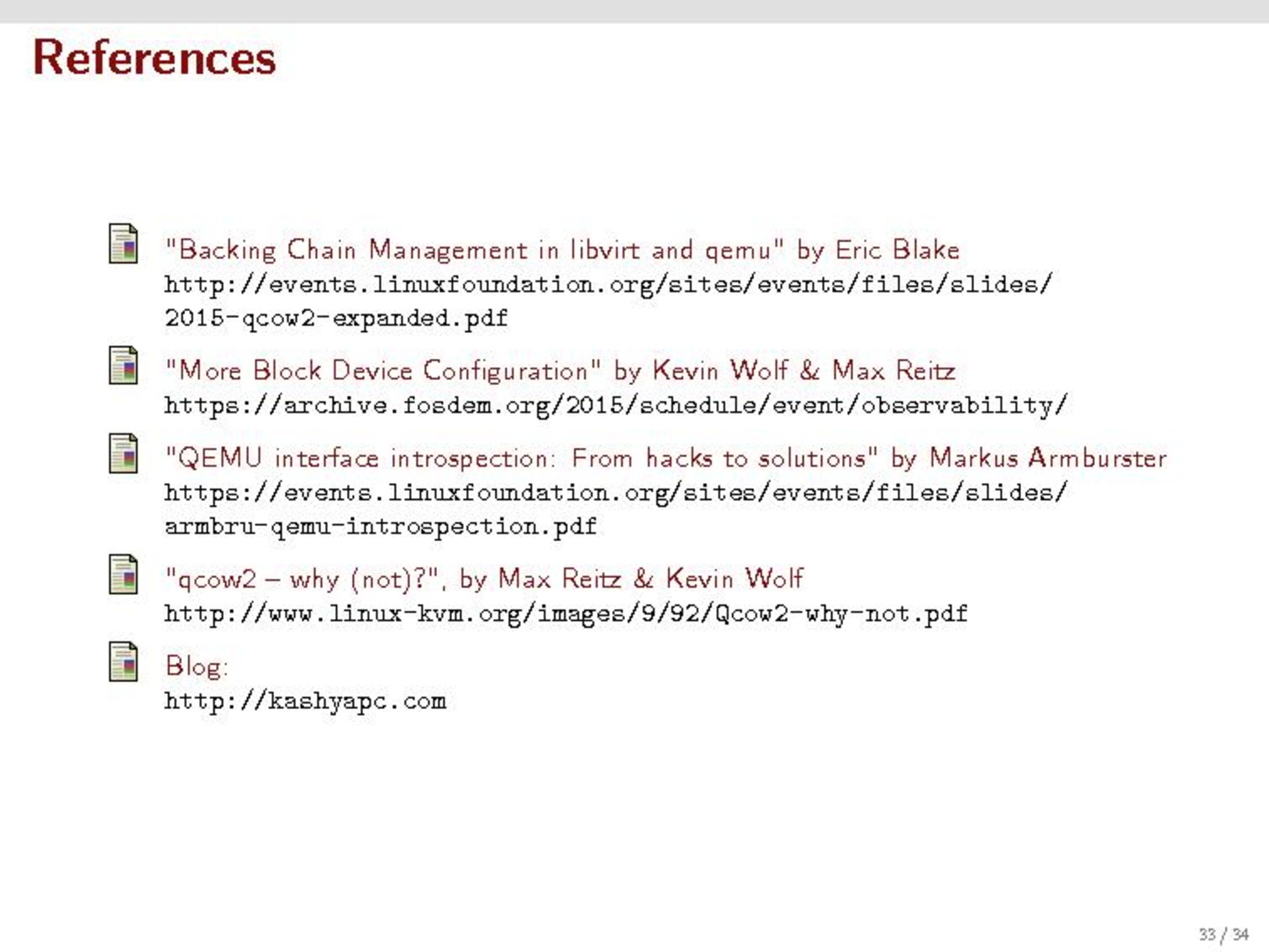 References

"Backing Chain Management in libvirt and qemu" by Eric Blake
http://events.linuxfoundation.org/sites/events/files/slides/2015-qcow2-expanded.pdf

"More Block Device Configuration" by Kevin Wolf & Max Reitz
https://archive.fosdem.org/2015/schedule/event/observability/

"QEMU interface introspection: From hacks to solutions" by Markus Armburster
https://events.linuxfoundation.org/sites/events/files/slides/armbru-qemu-introspection.pdf

"qcow2 – why (not)?", by Max Reitz & Kevin Wolf
http://www.linux-kvm.org/images/9/92/Qcow2-why-not.pdf

Blog:
http://kashyapc.com

33 / 34